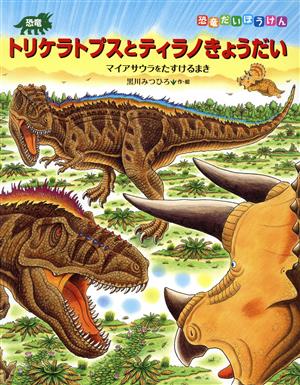 恐竜

恐竜だいぼうけん

トリケラトプスとティラノきょうだい

マイアサウラをたすけるまき

黒川みつひろ 作・絵